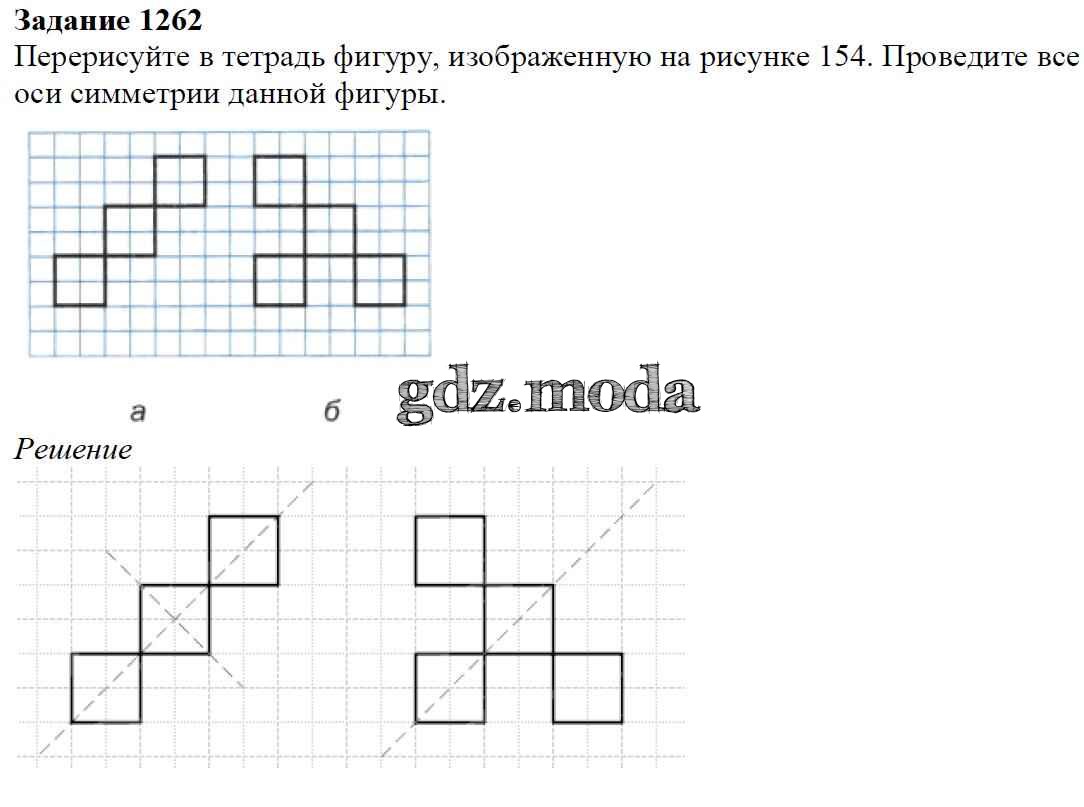 Задание 1262

Перерисуйте в тетрадь фигуру, изображенную на рисунке 154. Проведите все оси симметрии данной фигуры.

а

б

gdz.moda

Решение